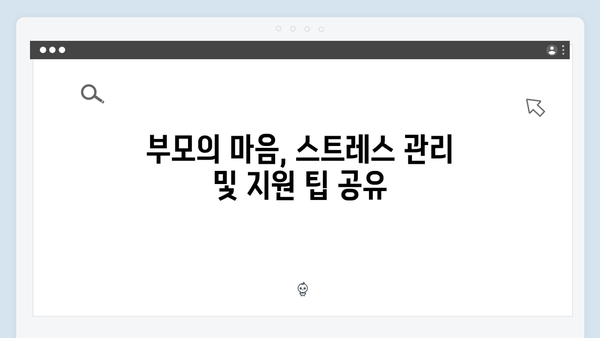 부모의 마음, 스트레스 관리 및 지원 팁 공유